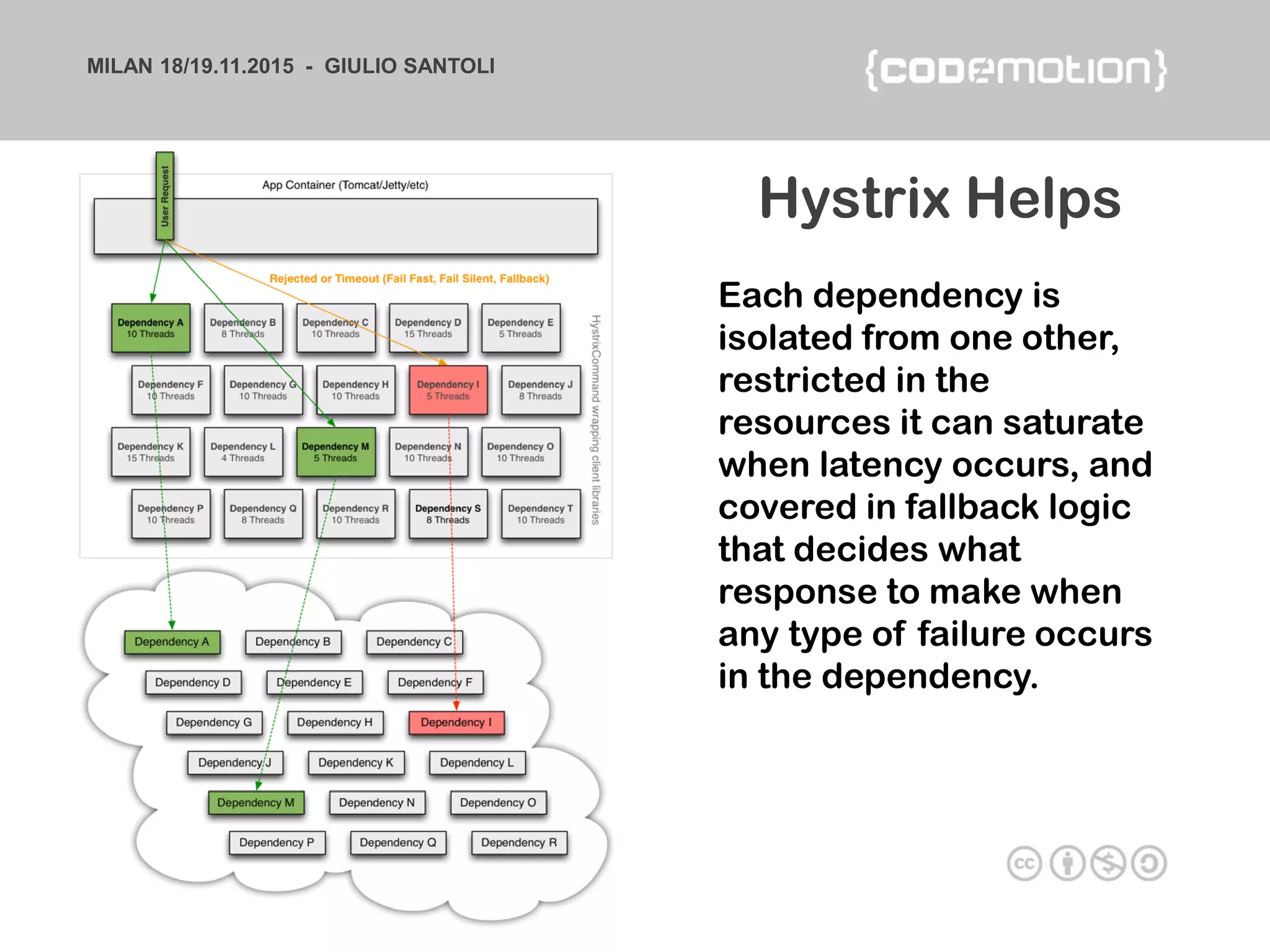 MILAN 18/19.11.2015 - GIULIO SANTOLI

{codemotion}

User Request

App Container (Tomcat/Jetty/etc)

Rejected or Timeout (Fail Fast, Fail Silent, Fallback)

Dependency A
10 Threads

Dependency B
8 Threads

Dependency C
10 Threads

Dependency D
15 Threads

Dependency E
5 Threads

Dependency F
10 Threads

Dependency G
10 Threads

Dependency H
10 Threads

Dependency I
5 Threads

Dependency J
8 Threads

Dependency K
15 Threads

Dependency L
4 Threads

Dependency M
5 Threads

Dependency N
10 Threads

Dependency O
10 Threads

Dependency P
10 Threads

Dependency Q
8 Threads

Dependency R
10 Threads

Dependency S
8 Threads

Dependency T
10 Threads

HystrixCommand wrapping client libraries

Dependency A
Dependency B
Dependency C
Dependency D
Dependency E
Dependency F
Dependency G
Dependency H
Dependency I
Dependency J
Dependency K
Dependency L
Dependency M
Dependency N
Dependency O
Dependency P
Dependency Q
Dependency R

Hystrix Helps

Each dependency is isolated from one other, restricted in the resources it can saturate when latency occurs, and covered in fallback logic that decides what response to make when any type of failure occurs in the dependency.

cc